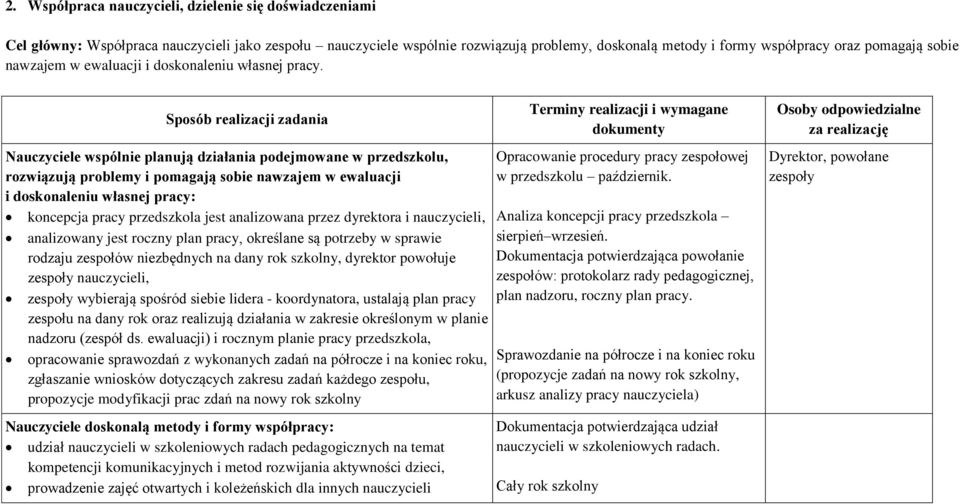 2. Współpraca nauczycieli, dzielenie się doświadczeniami

Cel główny: Współpraca nauczycieli jako zespołu – nauczyciele wspólnie rozwiązują problemy, doskonalą metody i formy współpracy oraz pomagają sobie nawzajem w ewaluacji i doskonaleniu własnej pracy.

| Sposób realizacji zadania | Terminy realizacji i wymagane dokumenty | Osoby odpowiedzialne za realizację |
|---|---|---|
| Nauczyciele wspólnie planują działania podejmowane w przedszkolu, rozwiązują problemy i pomagają sobie nawzajem w ewaluacji i doskonaleniu własnej pracy: • koncepcja pracy przedszkola jest analizowana przez dyrektora i nauczycieli, • analizowany jest roczny plan pracy, określane są potrzeby w sprawie rodzaju zespołów niezbędnych na dany rok szkolny, dyrektor powołuje zespoły nauczycieli, • zespoły wybierają spośród siebie lidera - koordynatora, ustalają plan pracy zespołu na dany rok oraz realizują działania w zakresie określonym w planie nadzoru (zespół ds. ewaluacji) i rocznym planie pracy przedszkola, • opracowanie sprawozdań z wykonanych zadań na półrocze i na koniec roku, zgłaszanie wniosków dotyczących zakresu zadań każdego zespołu, propozycje modyfikacji prac zdań na nowy rok szkolny | Opracowanie procedury pracy zespołowej w przedszkolu – październik. Analiza koncepcji pracy przedszkola – sierpień–wrzesień. Dokumentacja potwierdzająca powołanie zespołów: protokolarz rady pedagogicznej, plan nadzoru, roczny plan pracy. Sprawozdanie na półrocze i na koniec roku (propozycje zadań na nowy rok szkolny, arkusz analizy pracy nauczyciela) | Dyrektor, powołane zespoły |
| Nauczyciele doskonalą metody i formy współpracy: • udział nauczycieli w szkoleniowych radach pedagogicznych na temat kompetencji komunikacyjnych i metod rozwijania aktywności dzieci, • prowadzenie zajęć otwartych i koleżeńskich dla innych nauczycieli | Dokumentacja potwierdzająca udział nauczycieli w szkoleniowych radach. Cały rok szkolny | |